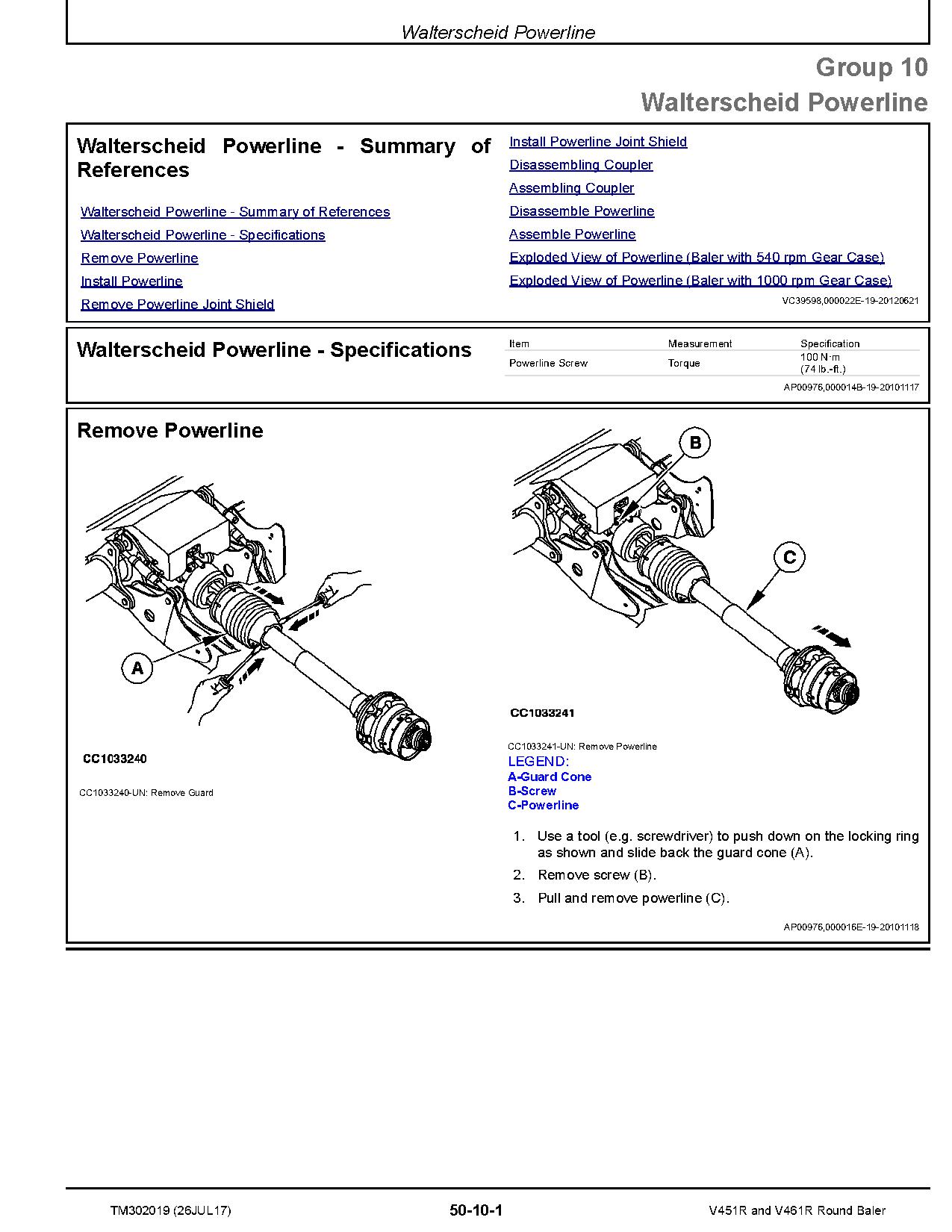 Walterscheid Powerline

Group 10
Walterscheid Powerline

Walterscheid Powerline - Summary of References

Walterscheid Powerline - Summary of References
Walterscheid Powerline - Specifications
Remove Powerline
Install Powerline
Remove Powerline Joint Shield
Install Powerline Joint Shield
Disassembling Coupler
Assembling Coupler
Disassemble Powerline
Assemble Powerline
Exploded View of Powerline (Baler with 540 rpm Gear Case)
Exploded View of Powerline (Baler with 1000 rpm Gear Case)

VC39598,000022E-19-20120621

Walterscheid Powerline - Specifications

| Item | Measurement | Specification |
|---|---|---|
| Powerline Screw | Torque | 100 N·m (74 lb.-ft.) |

AP00976,000014B-19-20101117

Remove Powerline

A

CC1033240

CC1033240-UN: Remove Guard

B

C

CC1033241

CC1033241-UN: Remove Powerline
LEGEND:
A-Guard Cone
B-Screw
C-Powerline

1. Use a tool (e.g. screwdriver) to push down on the locking ring as shown and slide back the guard cone (A).
2. Remove screw (B).
3. Pull and remove powerline (C).

AP00976,000016E-19-20101118

TM302019 (26JUL17)
50-10-1
V451R and V461R Round Baler